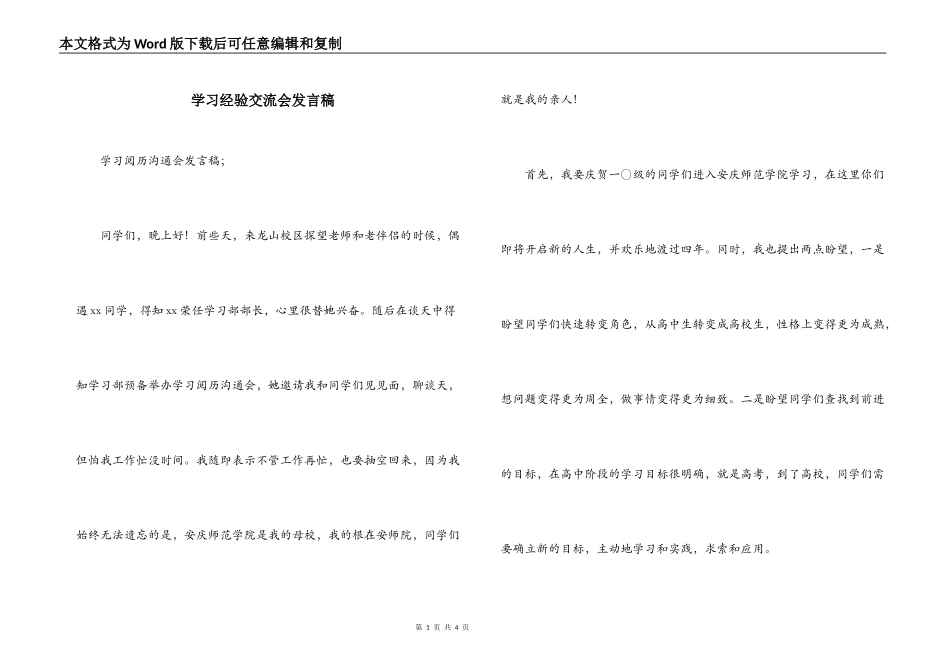 本文格式为Word版下载后可任意编辑和复制

学习经验交流会发言稿

学习阅历沟通会发言稿;

同学们，晚上好！前些天，来龙山校区探望老师和老伴侣的时候，偶遇xx同学，得知xx荣任学习部部长，心里很替她兴奋。随后在谈天中得知学习部预备举办学习阅历沟通会，她邀请我和同学们见见面，聊谈天，但怕我工作忙没时间。我随即表示不管工作再忙，也要抽空回来，因为我始终无法遗忘的是，安庆师范学院是我的母校，我的根在安师院，同学们就是我的亲人！

首先，我要庆贺一〇级的同学们进入安庆师范学院学习，在这里你们即将开启新的人生，并欢乐地渡过四年。同时，我也提出两点盼望，一是盼望同学们快速转变角色，从高中生转变成高校生，性格上变得更为成熟，想问题变得更为周全，做事情变得更为细致。二是盼望同学们查找到前进的目标，在高中阶段的学习目标很明确，就是高考，到了高校，同学们需要确立新的目标，主动地学习和实践，求索和应用。

第 1 页 共 4 页